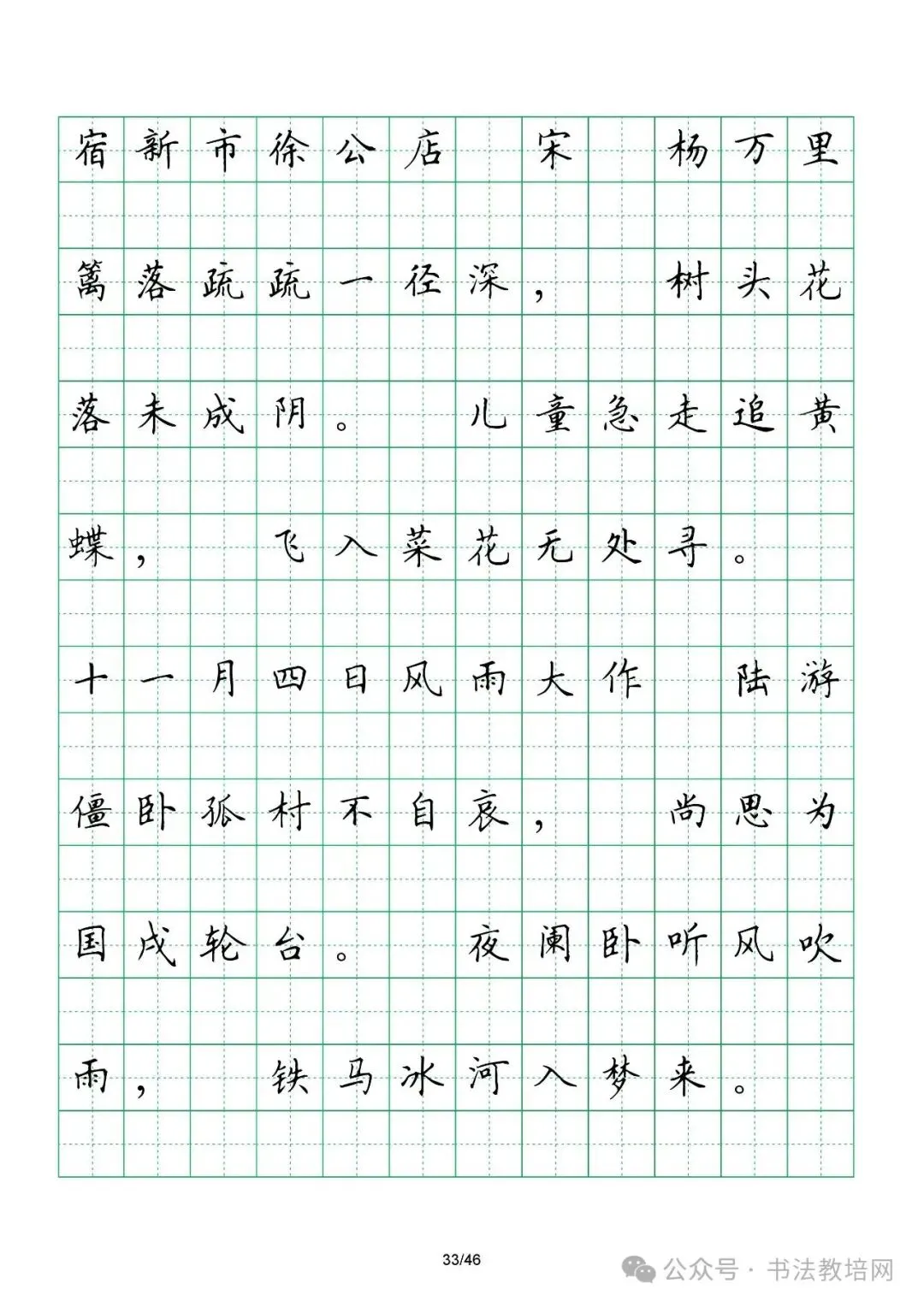 宿新市徐公店　宋　杨万里

篱落疏疏一径深，　树头花落未成阴。　儿童急走追黄蝶，　飞入菜花无处寻。

十一月四日风雨大作　陆游

僵卧孤村不自哀，　尚思为国戍轮台。　夜阑卧听风吹雨，　铁马冰河入梦来。

33/46

公众号 · 书法教培网